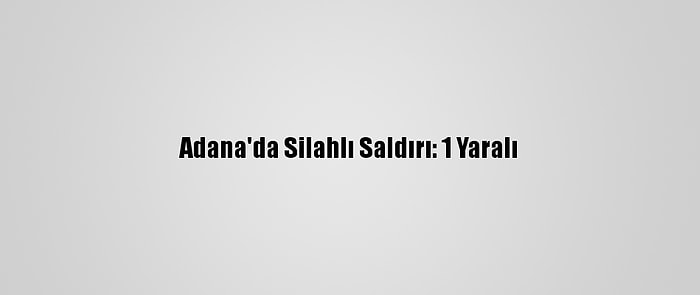 Adana'da Silahlı Saldırı: 1 Yaralı